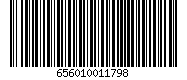 656010011798